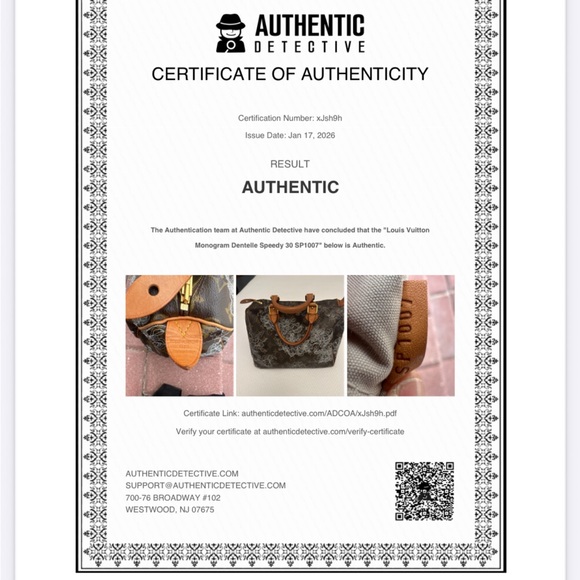 AUTHENTIC DETECTIVE

CERTIFICATE OF AUTHENTICITY

Certification Number: xJsh9h

Issue Date: Jan 17, 2026

RESULT

AUTHENTIC

The Authentication team at Authentic Detective have concluded that the "Louis Vuitton Monogram Dentelle Speedy 30 SP1007" below is Authentic.

SP1007

Certificate Link: authenticdetective.com/ADCOA/xJsh9h.pdf

Verify your certificate at authenticdetective.com/verify-certificate

AUTHENTICDETECTIVE.COM
SUPPORT@AUTHENTICDETECTIVE.COM
700-76 BROADWAY #102
WESTWOOD, NJ 07675